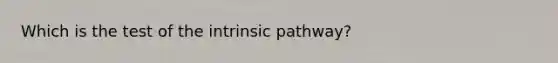 Which is the test of the intrinsic pathway?